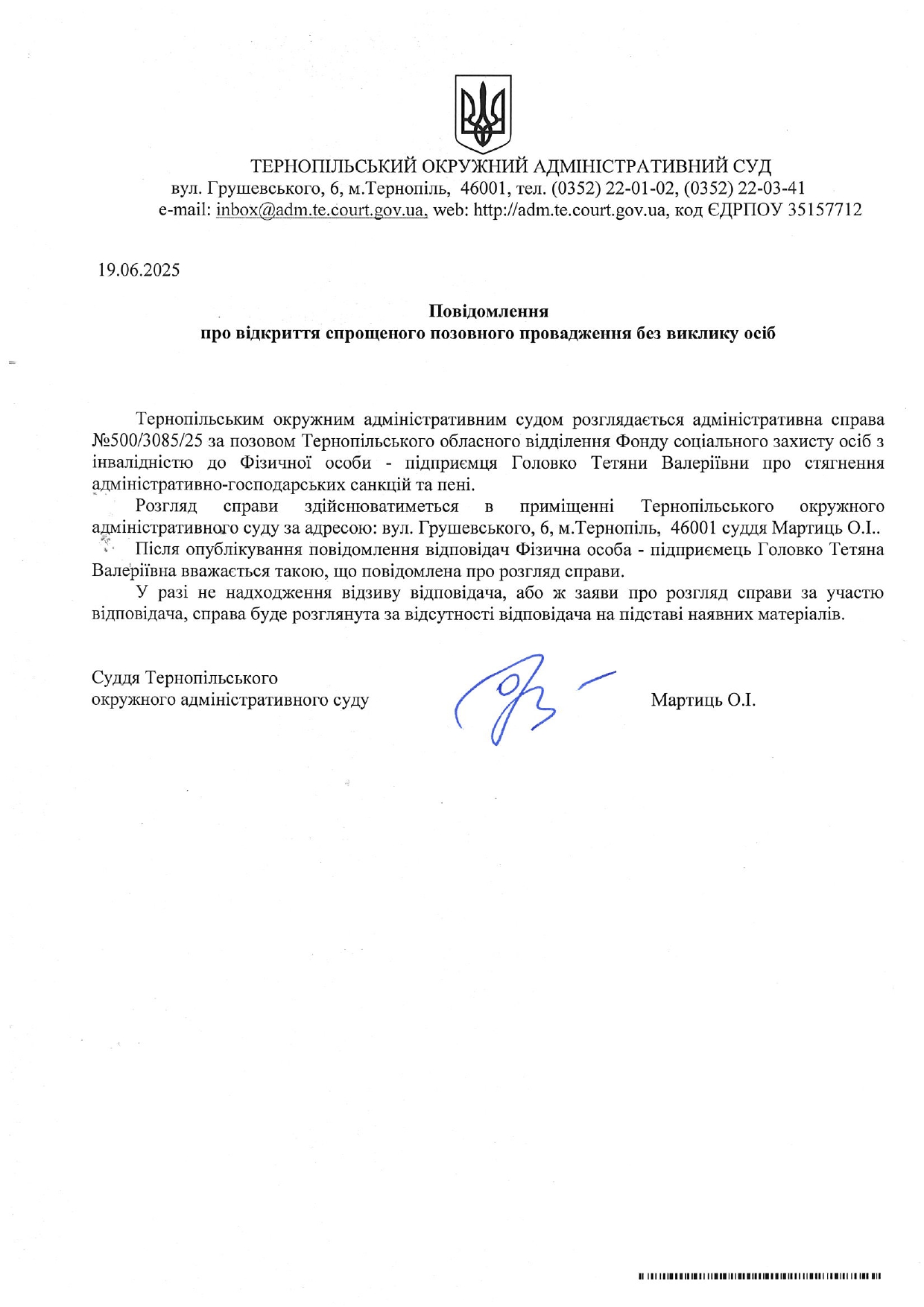 ТЕРНОПІЛЬСЬКИЙ ОКРУЖНИЙ АДМІНІСТРАТИВНИЙ СУД
вул. Грушевського, 6, м.Тернопіль, 46001, тел. (0352) 22-01-02, (0352) 22-03-41
e-mail: inbox@adm.te.court.gov.ua, web: http://adm.te.court.gov.ua, код ЄДРПОУ 35157712

19.06.2025

Повідомлення
про відкриття спрощеного позовного провадження без виклику осіб

Тернопільським окружним адміністративним судом розглядається адміністративна справа №500/3085/25 за позовом Тернопільського обласного відділення Фонду соціального захисту осіб з інвалідністю до Фізичної особи - підприємця Головко Тетяни Валеріївни про стягнення адміністративно-господарських санкцій та пені.

Розгляд справи здійснюватиметься в приміщенні Тернопільського окружного адміністративного суду за адресою: вул. Грушевського, 6, м.Тернопіль, 46001 суддя Мартиць О.І..

Після опублікування повідомлення відповідач Фізична особа - підприємець Головко Тетяна Валеріївна вважається такою, що повідомлена про розгляд справи.

У разі не надходження відзиву відповідача, або ж заяви про розгляд справи за участю відповідача, справа буде розглянута за відсутності відповідача на підставі наявних матеріалів.

Суддя Тернопільського
окружного адміністративного суду

Мартиць О.І.